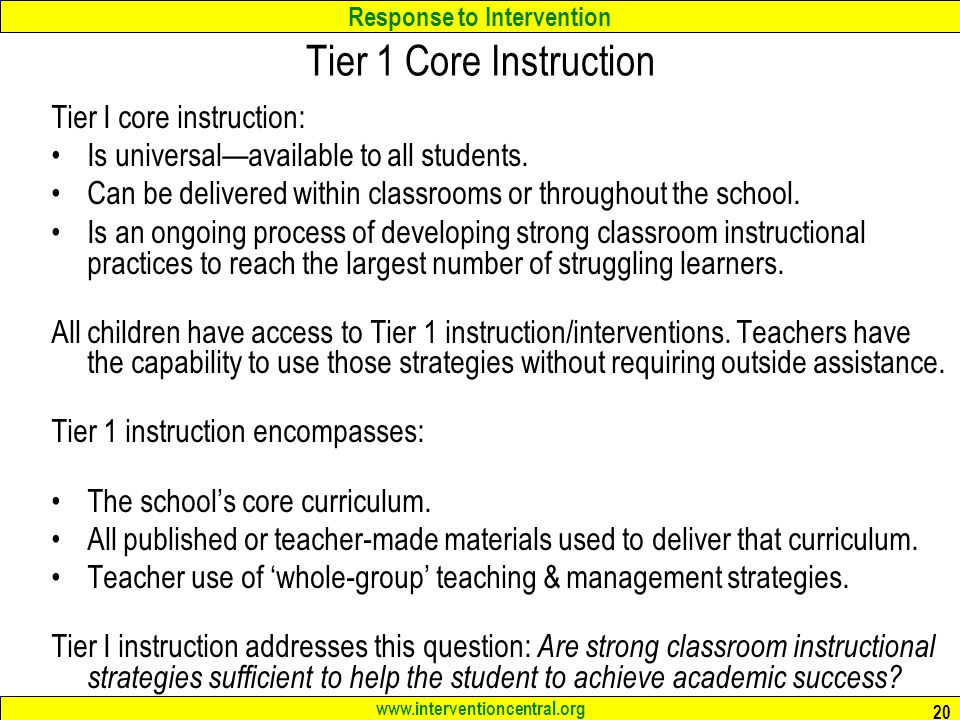 Response to Intervention

Tier 1 Core Instruction

Tier I core instruction:

• Is universal—available to all students.
• Can be delivered within classrooms or throughout the school.
• Is an ongoing process of developing strong classroom instructional practices to reach the largest number of struggling learners.

All children have access to Tier 1 instruction/interventions. Teachers have the capability to use those strategies without requiring outside assistance.

Tier 1 instruction encompasses:

• The school's core curriculum.
• All published or teacher-made materials used to deliver that curriculum.
• Teacher use of 'whole-group' teaching & management strategies.

Tier I instruction addresses this question: Are strong classroom instructional strategies sufficient to help the student to achieve academic success?

www.interventioncentral.org

20